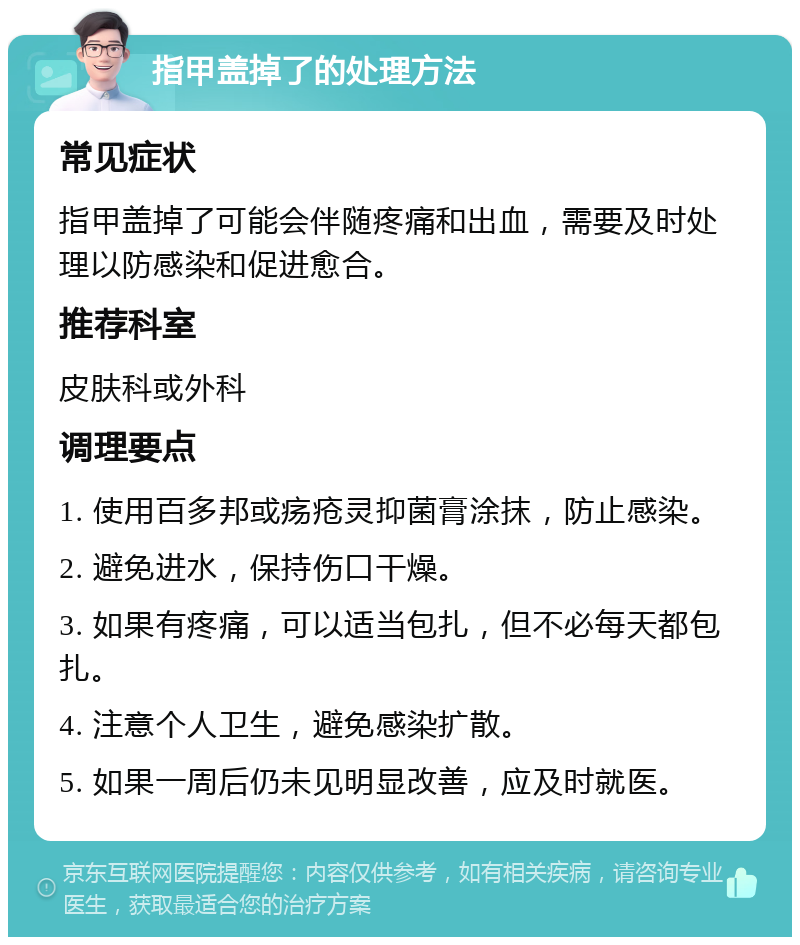 指甲盖掉了的处理方法

常见症状

指甲盖掉了可能会伴随疼痛和出血，需要及时处理以防感染和促进愈合。

推荐科室

皮肤科或外科

调理要点

1. 使用百多邦或疡疮灵抑菌膏涂抹，防止感染。

2. 避免进水，保持伤口干燥。

3. 如果有疼痛，可以适当包扎，但不必每天都包扎。

4. 注意个人卫生，避免感染扩散。

5. 如果一周后仍未见明显改善，应及时就医。

京东互联网医院提醒您：内容仅供参考，如有相关疾病，请咨询专业医生，获取最适合您的治疗方案